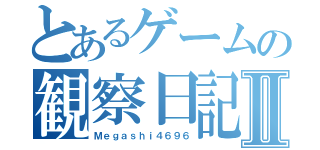 とあるゲームの
観察日記Ⅱ
Megashi4696